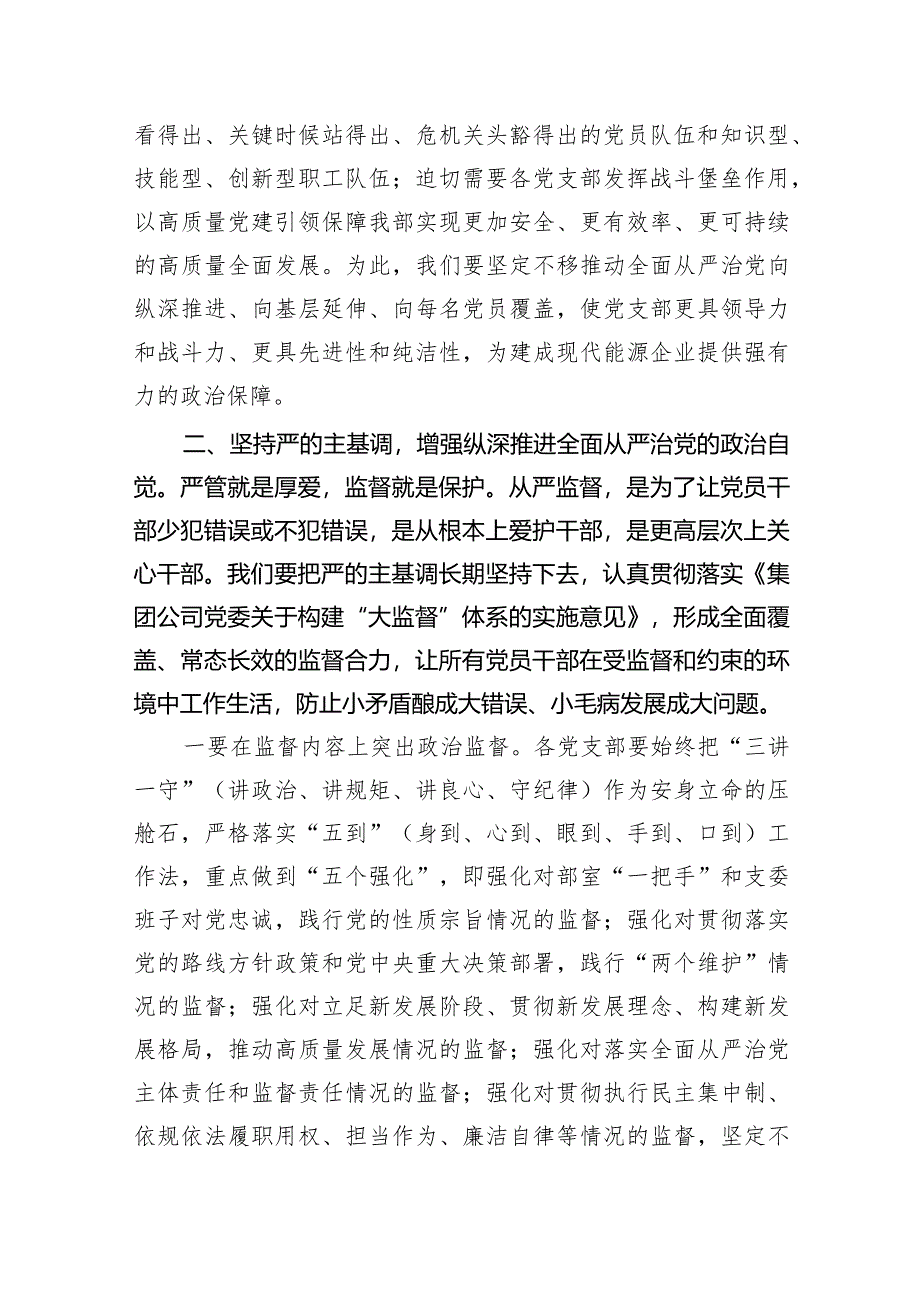 看得出、关键时候站得出、危机关头豁得出的党员队伍和知识型、技能型、创新型职工队伍；迫切需要各党支部发挥战斗堡垒作用，以高质量党建引领保障我部实现更加安全、更有效率、更可持续的高质量全面发展。为此，我们要坚定不移推动全面从严治党向纵深推进、向基层延伸、向每名党员覆盖，使党支部更具领导力和战斗力、更具先进性和纯洁性，为建成现代能源企业提供强有力的政治保障。

二、坚持严的主基调，增强纵深推进全面从严治党的政治自觉。严管就是厚爱，监督就是保护。从严监督，是为了让党员干部少犯错误或不犯错误，是从根本上爱护干部，是更高层次上关心干部。我们要把严的主基调长期坚持下去，认真贯彻落实《集团公司党委关于构建“大监督”体系的实施意见》，形成全面覆盖、常态长效的监督合力，让所有党员干部在受监督和约束的环境中工作生活，防止小矛盾酿成大错误、小毛病发展成大问题。

一要在监督内容上突出政治监督。各党支部要始终把“三讲一守”（讲政治、讲规矩、讲良心、守纪律）作为安身立命的压舱石，严格落实“五到”（身到、心到、眼到、手到、口到）工作法，重点做到“五个强化”，即强化对部室“一把手”和支委班子对党忠诚，践行党的性质宗旨情况的监督；强化对贯彻落实党的路线方针政策和党中央重大决策部署，践行“两个维护”情况的监督；强化对立足新发展阶段、贯彻新发展理念、构建新发展格局，推动高质量发展情况的监督；强化对落实全面从严治党主体责任和监督责任情况的监督；强化对贯彻执行民主集中制、依规依法履职用权、担当作为、廉洁自律等情况的监督，坚定不